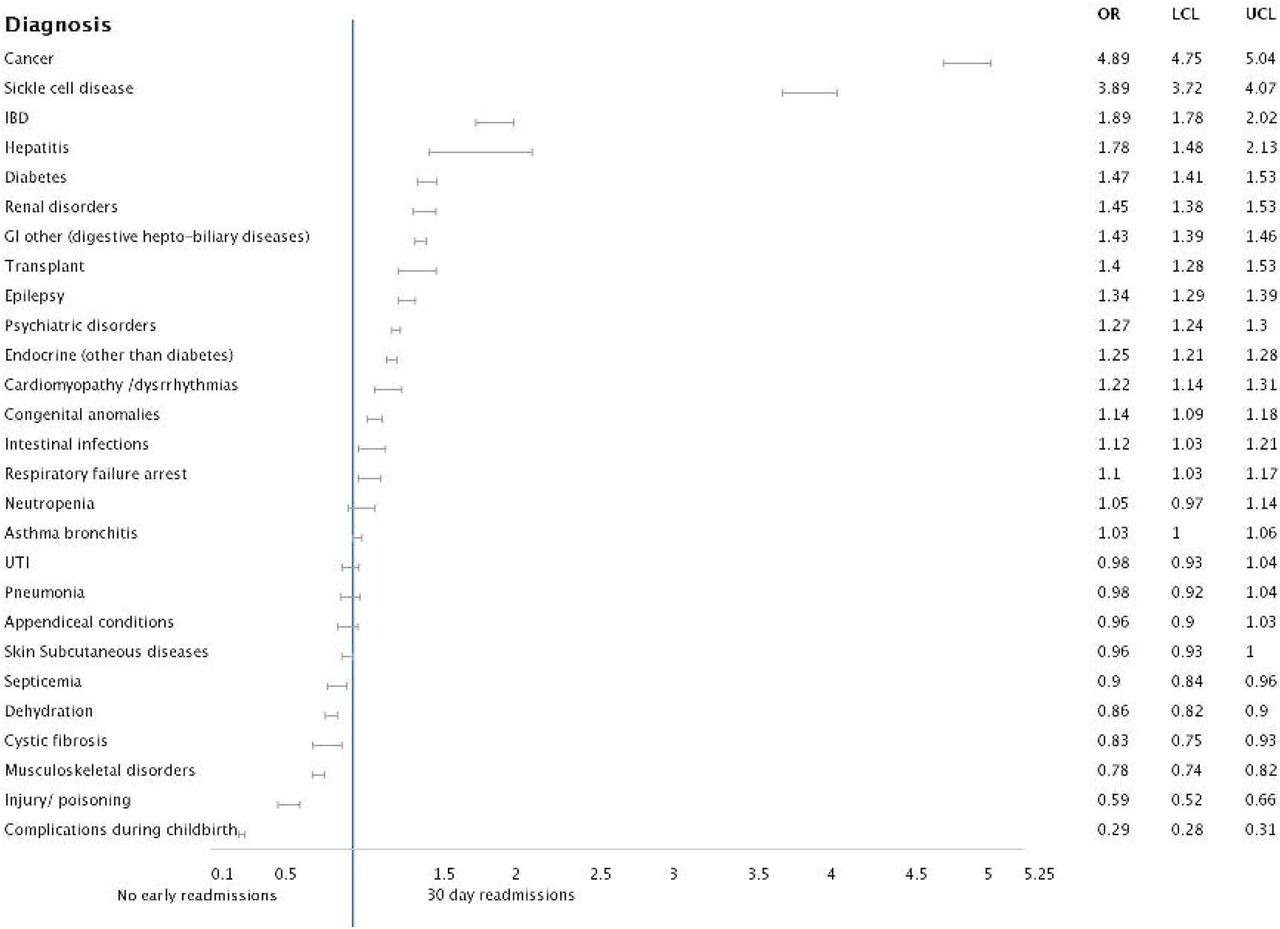 | Diagnosis | OR | LCL | UCL |
|---|---|---|---|
| Cancer | 4.89 | 4.75 | 5.04 |
| Sickle cell disease | 3.89 | 3.72 | 4.07 |
| IBD | 1.89 | 1.78 | 2.02 |
| Hepatitis | 1.78 | 1.48 | 2.13 |
| Diabetes | 1.47 | 1.41 | 1.53 |
| Renal disorders | 1.45 | 1.38 | 1.53 |
| GI other (digestive hepto-biliary diseases) | 1.43 | 1.39 | 1.46 |
| Transplant | 1.4 | 1.28 | 1.53 |
| Epilepsy | 1.34 | 1.29 | 1.39 |
| Psychiatric disorders | 1.27 | 1.24 | 1.3 |
| Endocrine (other than diabetes) | 1.25 | 1.21 | 1.28 |
| Cardiomyopathy /dysrrhythmias | 1.22 | 1.14 | 1.31 |
| Congenital anomalies | 1.14 | 1.09 | 1.18 |
| Intestinal infections | 1.12 | 1.03 | 1.21 |
| Respiratory failure arrest | 1.1 | 1.03 | 1.17 |
| Neutropenia | 1.05 | 0.97 | 1.14 |
| Asthma bronchitis | 1.03 | 1 | 1.06 |
| UTI | 0.98 | 0.93 | 1.04 |
| Pneumonia | 0.98 | 0.92 | 1.04 |
| Appendiceal conditions | 0.96 | 0.9 | 1.03 |
| Skin Subcutaneous diseases | 0.96 | 0.93 | 1 |
| Septicemia | 0.9 | 0.84 | 0.96 |
| Dehydration | 0.86 | 0.82 | 0.9 |
| Cystic fibrosis | 0.83 | 0.75 | 0.93 |
| Musculoskeletal disorders | 0.78 | 0.74 | 0.82 |
| Injury/ poisoning | 0.59 | 0.52 | 0.66 |
| Complications during childbirth | 0.29 | 0.28 | 0.31 |

0.1 0.5 1.5 2 2.5 3 3.5 4 4.5 5 5.25

No early readmissions

30 day readmissions